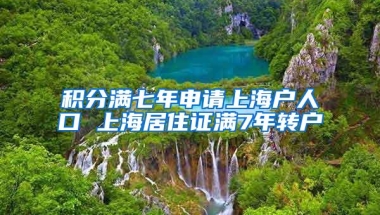 积分满七年申请上海户人口 上海居住证满7年转户